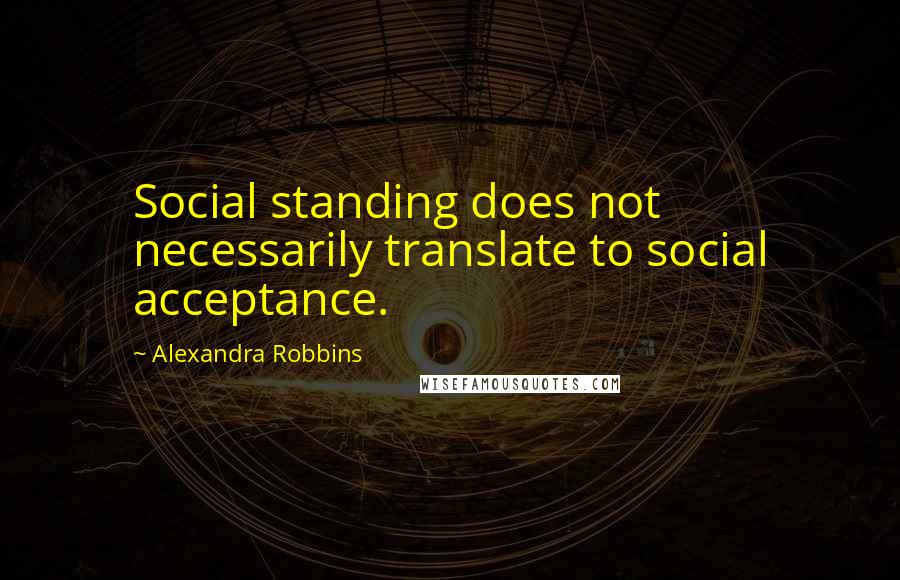 Social standing does not necessarily translate to social acceptance.

~ Alexandra Robbins

WISEFAMOUSQUOTES.COM